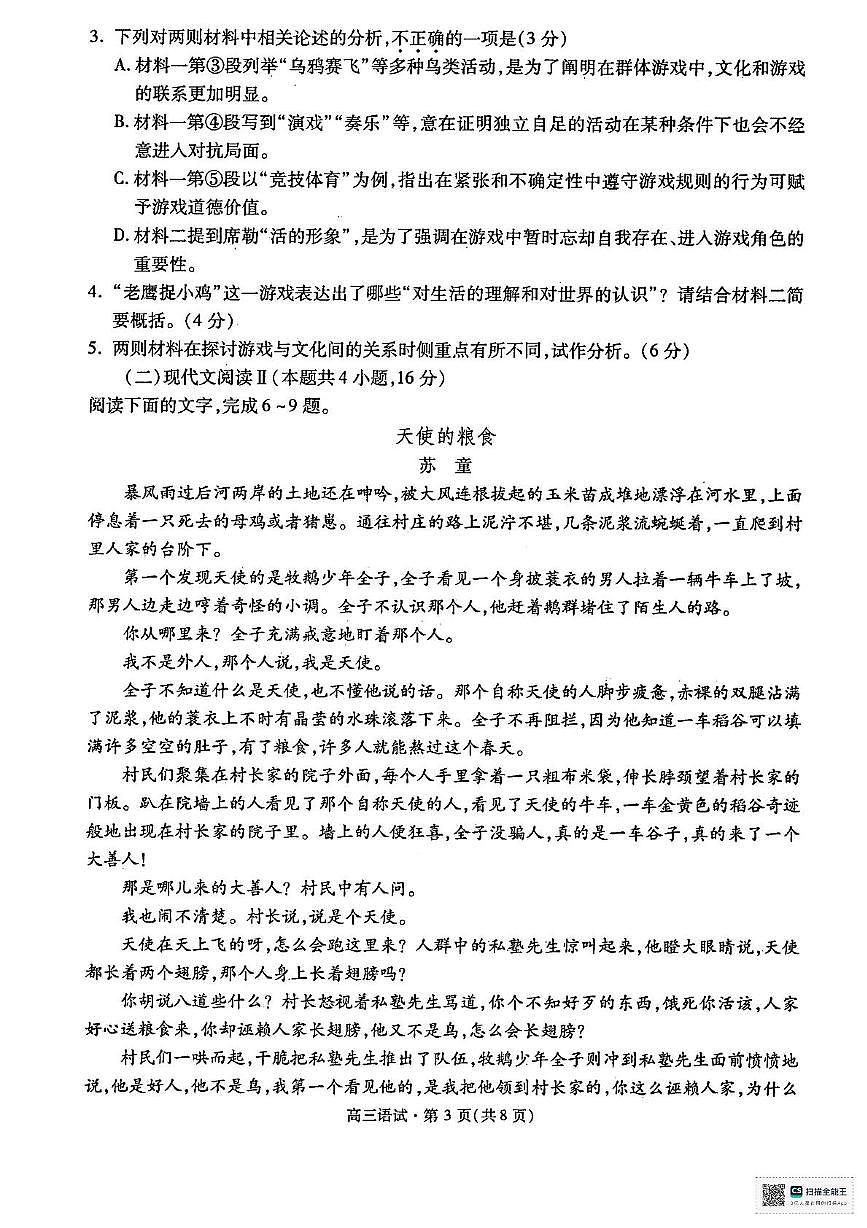 3. 下列对两则材料中相关论述的分析，不正确的一项是（3分）

A. 材料一第③段列举“乌鸦赛飞”等多种鸟类活动，是为了阐明在群体游戏中，文化和游戏的联系更加明显。

B. 材料一第④段写到“演戏”“奏乐”等，意在证明独立自足的活动在某种条件下也会不经意进入对抗局面。

C. 材料一第⑤段以“竞技体育”为例，指出在紧张和不确定性中遵守游戏规则的行为可赋予游戏道德价值。

D. 材料二提到席勒“活的形象”，是为了强调在游戏中暂时忘却自我存在、进入游戏角色的重要性。

4. “老鹰捉小鸡”这一游戏表达出了哪些“对生活的理解和对世界的认识”？请结合材料二简要概括。（4分）

5. 两则材料在探讨游戏与文化间的关系时侧重点有所不同，试作分析。（6分）

（二）现代文阅读Ⅱ（本题共4小题，16分）

阅读下面的文字，完成6～9题。

天使的粮食

苏 童

暴风雨过后河两岸的土地还在呻吟，被大风连根拔起的玉米苗成堆地漂浮在河水里，上面停息着一只死去的母鸡或者猪崽。通往村庄的路上泥泞不堪，几条泥浆流蜿蜒着，一直爬到村里人家的台阶下。

第一个发现天使的是牧鹅少年全子，全子看见一个身披蓑衣的男人拉着一辆牛车上了坡，那男人边走边哼着奇怪的小调。全子不认识那个人，他赶着鹅群堵住了陌生人的路。

你从哪里来？全子充满戒意地盯着那个人。

我不是外人，那个人说，我是天使。

全子不知道什么是天使，也不懂他说的话。那个自称天使的人脚步疲惫，赤裸的双腿沾满了泥浆，他的蓑衣上不时有晶莹的水珠滚落下来。全子不再阻拦，因为他知道一车稻谷可以填满许多空空的肚子，有了粮食，许多人就能熬过这个春天。

村民们聚集在村长家的院子外面，每个人手里拿着一只粗布米袋，伸长脖颈望着村长家的门板。趴在院墙上的人看见了那个自称天使的人，看见了天使的牛车，一车金黄色的稻谷奇迹般地出现在村长家的院子里。墙上的人便狂喜，全子没骗人，真的是一车谷子，真的来了一个大善人！

那是哪儿来的大善人？村民中有人问。

我也闹不清楚。村长说，说是个天使。

天使在天上飞的呀，怎么会跑这里来？人群中的私塾先生惊叫起来，他瞪大眼睛说，天使都长着两个翅膀，那个人身上长着翅膀吗？

你胡说八道些什么？村长怒视着私塾先生骂道，你个不知好歹的东西，饿死你活该，人家好心送粮食来，你却诬赖人家长翅膀，他又不是鸟，怎么会长翅膀？

村民们一哄而起，干脆把私塾先生推出了队伍，牧鹅少年全子则冲到私塾先生面前愤愤地说，他是好人，他不是鸟，我第一个看见他的，是我把他领到村长家的，你这么诬赖人家，为什么

高三语试·第3页（共8页）

扫描全能王